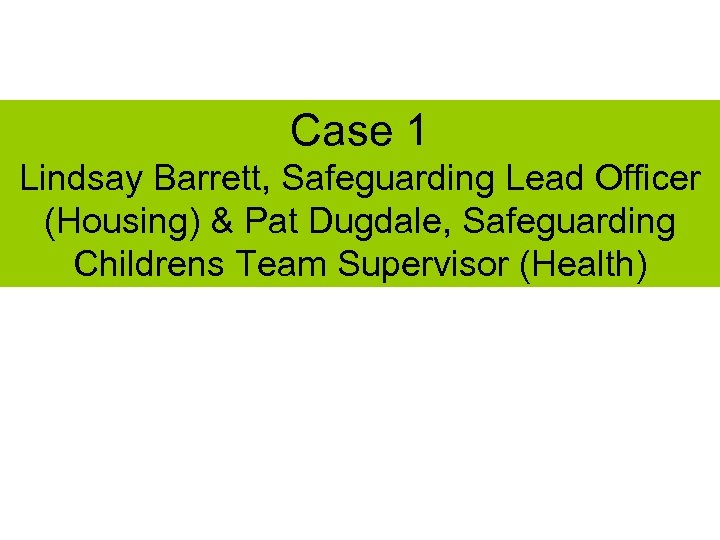 Case 1
Lindsay Barrett, Safeguarding Lead Officer (Housing) & Pat Dugdale, Safeguarding Childrens Team Supervisor (Health)